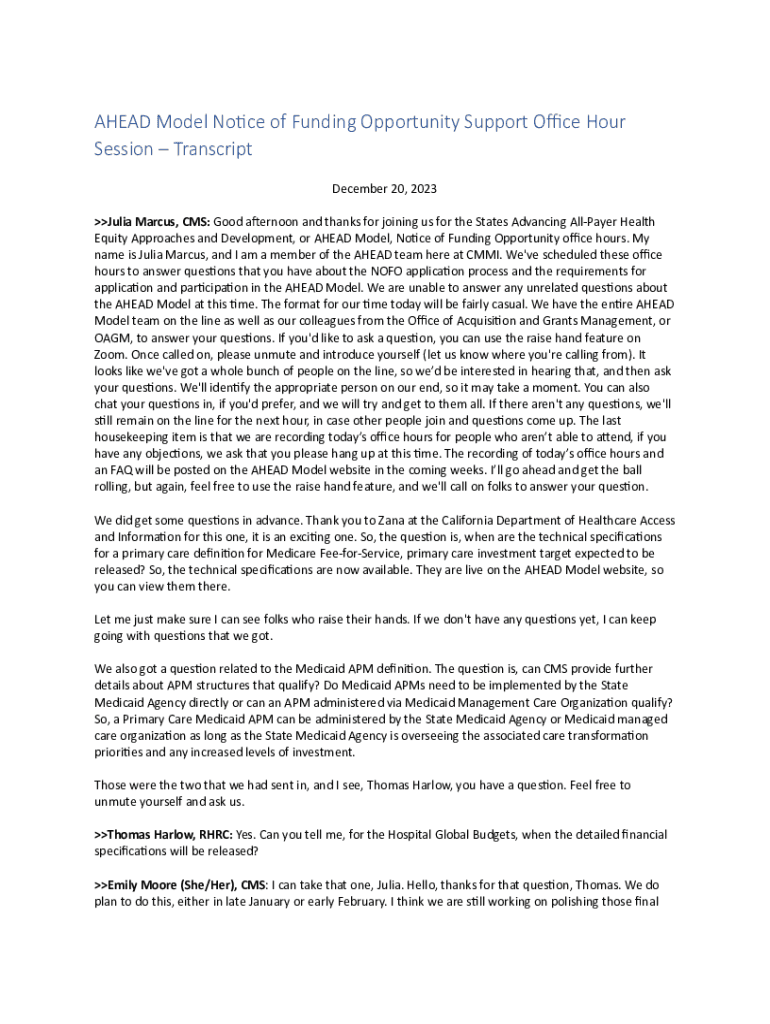 AHEAD Model Notice of Funding Opportunity Support Office Hour Session – Transcript

December 20, 2023

>>Julia Marcus, CMS: Good afternoon and thanks for joining us for the States Advancing All-Payer Health Equity Approaches and Development, or AHEAD Model, Notice of Funding Opportunity office hours. My name is Julia Marcus, and I am a member of the AHEAD team here at CMMI. We've scheduled these office hours to answer questions that you have about the NOFO application process and the requirements for application and participation in the AHEAD Model. We are unable to answer any unrelated questions about the AHEAD Model at this time. The format for our time today will be fairly casual. We have the entire AHEAD Model team on the line as well as our colleagues from the Office of Acquisition and Grants Management, or OAGM, to answer your questions. If you'd like to ask a question, you can use the raise hand feature on Zoom. Once called on, please unmute and introduce yourself (let us know where you're calling from). It looks like we've got a whole bunch of people on the line, so we'd be interested in hearing that, and then ask your questions. We'll identify the appropriate person on our end, so it may take a moment. You can also chat your questions in, if you'd prefer, and we will try and get to them all. If there aren't any questions, we'll still remain on the line for the next hour, in case other people join and questions come up. The last housekeeping item is that we are recording today's office hours for people who aren't able to attend, if you have any objections, we ask that you please hang up at this time. The recording of today's office hours and an FAQ will be posted on the AHEAD Model website in the coming weeks. I'll go ahead and get the ball rolling, but again, feel free to use the raise hand feature, and we'll call on folks to answer your question.

We did get some questions in advance. Thank you to Zana at the California Department of Healthcare Access and Information for this one, it is an exciting one. So, the question is, when are the technical specifications for a primary care definition for Medicare Fee-for-Service, primary care investment target expected to be released? So, the technical specifications are now available. They are live on the AHEAD Model website, so you can view them there.

Let me just make sure I can see folks who raise their hands. If we don't have any questions yet, I can keep going with questions that we got.

We also got a question related to the Medicaid APM definition. The question is, can CMS provide further details about APM structures that qualify? Do Medicaid APMs need to be implemented by the State Medicaid Agency directly or can an APM administered via Medicaid Management Care Organization qualify? So, a Primary Care Medicaid APM can be administered by the State Medicaid Agency or Medicaid managed care organization as long as the State Medicaid Agency is overseeing the associated care transformation priorities and any increased levels of investment.

Those were the two that we had sent in, and I see, Thomas Harlow, you have a question. Feel free to unmute yourself and ask us.

>>Thomas Harlow, RHRC: Yes. Can you tell me, for the Hospital Global Budgets, when the detailed financial specifications will be released?

>>Emily Moore (She/Her), CMS: I can take that one, Julia. Hello, thanks for that question, Thomas. We do plan to do this, either in late January or early February. I think we are still working on polishing those final